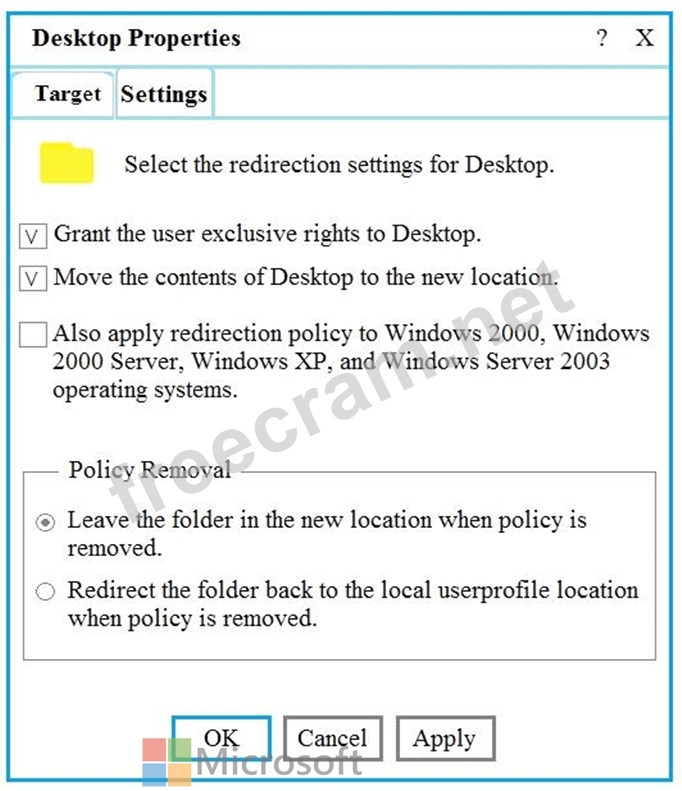 Desktop Properties ? X

Target Settings

Select the redirection settings for Desktop.

V Grant the user exclusive rights to Desktop.

V Move the contents of Desktop to the new location.

Also apply redirection policy to Windows 2000, Windows 2000 Server, Windows XP, and Windows Server 2003 operating systems.

Policy Removal

Leave the folder in the new location when policy is removed.

Redirect the folder back to the local userprofile location when policy is removed.

OK Cancel Apply

freecram.net

Microsoft